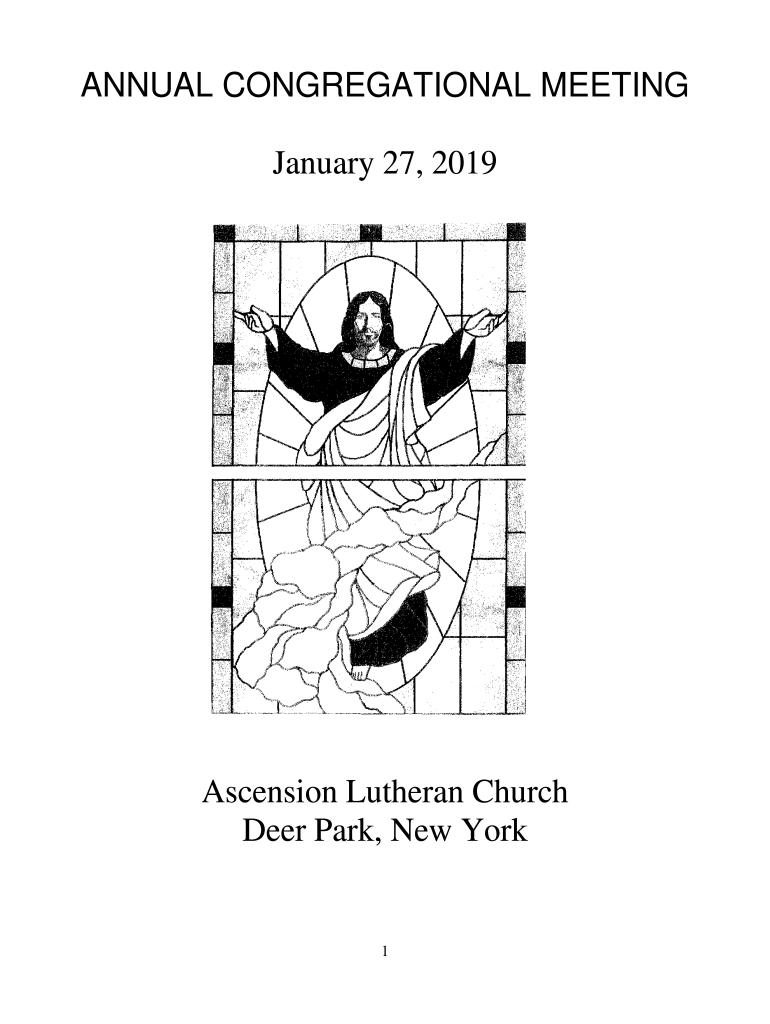 ANNUAL CONGREGATIONAL MEETING

January 27, 2019

Ascension Lutheran Church
Deer Park, New York

1